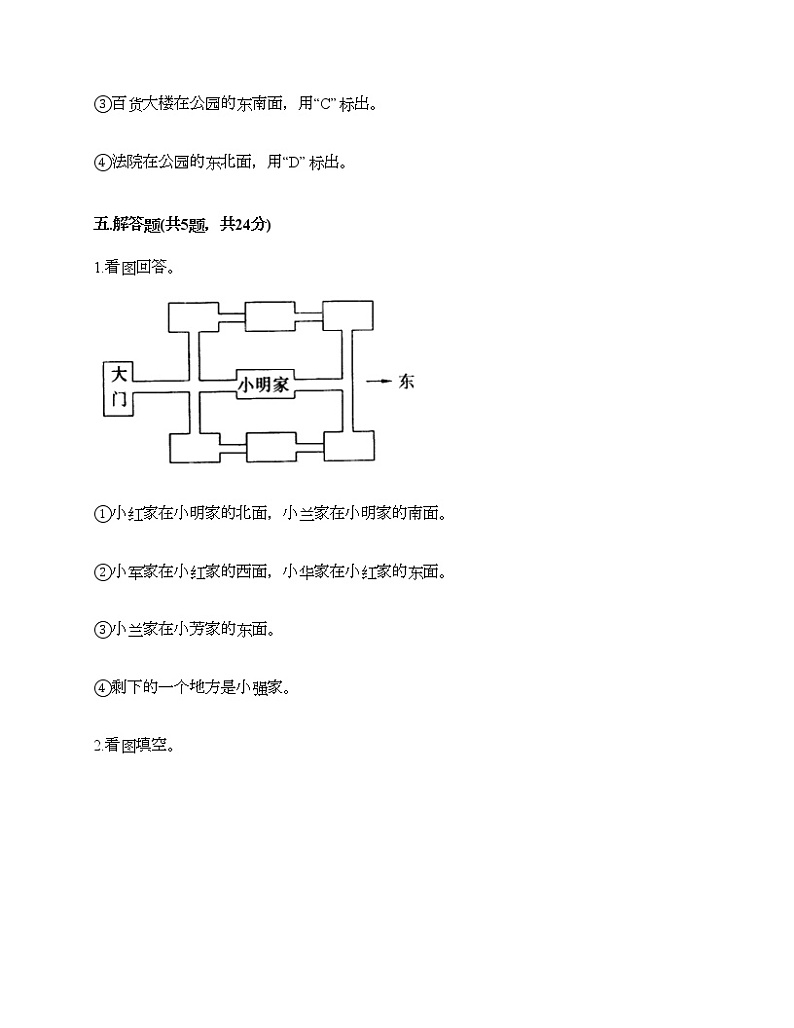 ③百货大楼在公园的东南面，用“C”标出。

④法院在公园的东北面，用“D”标出。

五.解答题(共5题，共24分)

1.看图回答。

大门

小明家

东

①小红家在小明家的北面，小兰家在小明家的南面。

②小军家在小红家的西面，小华家在小红家的东面。

③小兰家在小芳家的东面。

④剩下的一个地方是小强家。

2.看图填空。